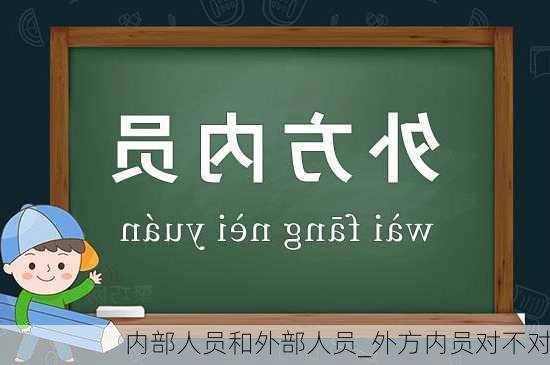 外方内员

wài fāng nèi yuán

内部人员和外部人员_外方内员对不对